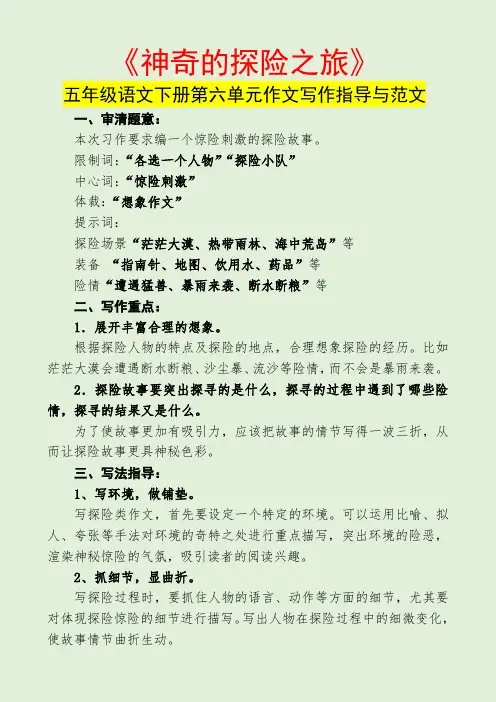 《神奇的探险之旅》

五年级语文下册第六单元作文写作指导与范文

一、审清题意：

本次习作要求编一个惊险刺激的探险故事。

限制词：“各选一个人物”“探险小队”

中心词：“惊险刺激”

体裁：“想象作文”

提示词：

探险场景“茫茫大漠、热带雨林、海中荒岛”等

装备 “指南针、地图、饮用水、药品”等

险情“遭遇猛兽、暴雨来袭、断水断粮”等

二、写作重点：

1．展开丰富合理的想象。

根据探险人物的特点及探险的地点，合理想象探险的经历。比如茫茫大漠会遭遇断水断粮、沙尘暴、流沙等险情，而不会是暴雨来袭。

2．探险故事要突出探寻的是什么，探寻的过程中遇到了哪些险情，探寻的结果又是什么。

为了使故事更加有吸引力，应该把故事的情节写得一波三折，从而让探险故事更具神秘色彩。

三、写法指导：

1、写环境，做铺垫。

写探险类作文，首先要设定一个特定的环境。可以运用比喻、拟人、夸张等手法对环境的奇特之处进行重点描写，突出环境的险恶，渲染神秘惊险的气氛，吸引读者的阅读兴趣。

2、抓细节，显曲折。

写探险过程时，要抓住人物的语言、动作等方面的细节，尤其要对体现探险惊险的细节进行描写。写出人物在探险过程中的细微变化，使故事情节曲折生动。